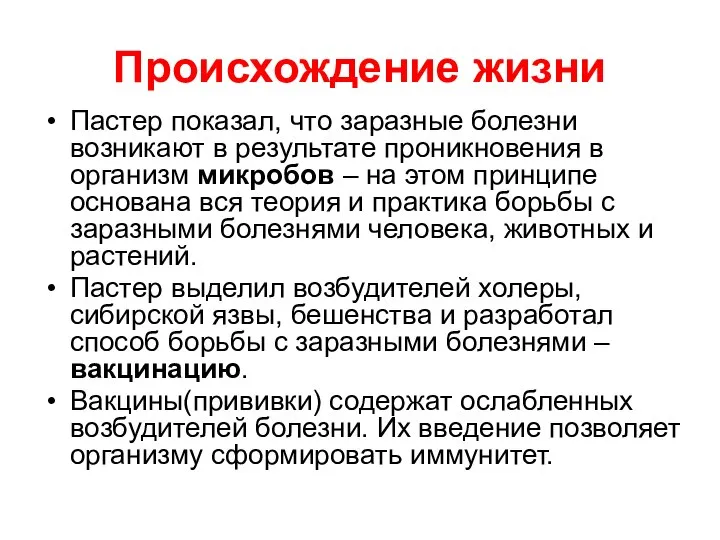 Происхождение жизни

• Пастер показал, что заразные болезни возникают в результате проникновения в организм микробов – на этом принципе основана вся теория и практика борьбы с заразными болезнями человека, животных и растений.

• Пастер выделил возбудителей холеры, сибирской язвы, бешенства и разработал способ борьбы с заразными болезнями – вакцинацию.

• Вакцины(прививки) содержат ослабленных возбудителей болезни. Их введение позволяет организму сформировать иммунитет.